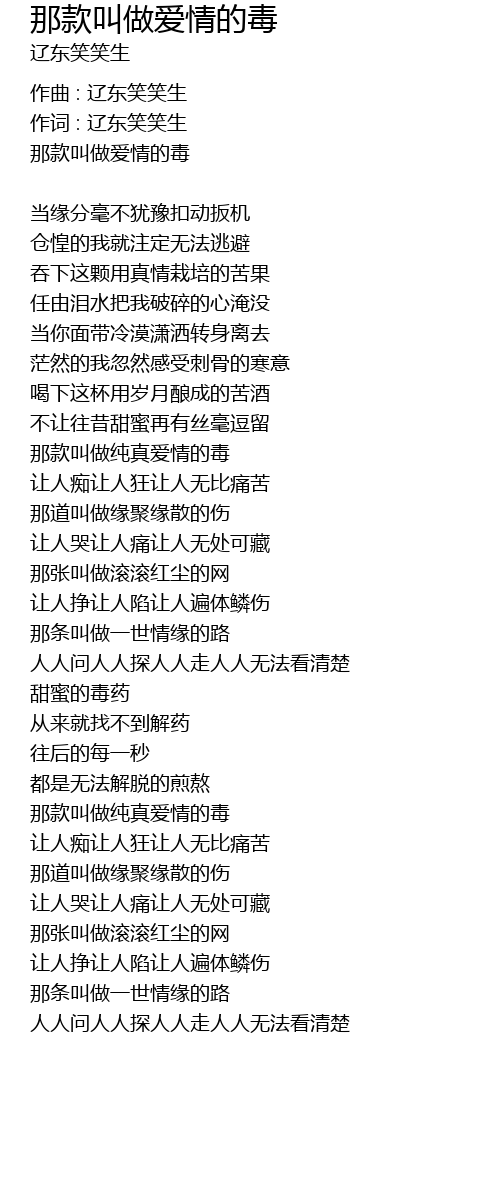 那款叫做爱情的毒
辽东笑笑生

作曲 : 辽东笑笑生
作词 : 辽东笑笑生
那款叫做爱情的毒

当缘分毫不犹豫扣动扳机
仓惶的我就注定无法逃避
吞下这颗用真情栽培的苦果
任由泪水把我破碎的心淹没
当你面带冷漠潇洒转身离去
茫然的我忽然感受刺骨的寒意
喝下这杯用岁月酿成的苦酒
不让往昔甜蜜再有丝毫逗留
那款叫做纯真爱情的毒
让人痴让人狂让人无比痛苦
那道叫做缘聚缘散的伤
让人哭让人痛让人无处可藏
那张叫做滚滚红尘的网
让人挣让人陷让人遍体鳞伤
那条叫做一世情缘的路
人人问人人探人人走人人无法看清楚
甜蜜的毒药
从来就找不到解药
往后的每一秒
都是无法解脱的煎熬
那款叫做纯真爱情的毒
让人痴让人狂让人无比痛苦
那道叫做缘聚缘散的伤
让人哭让人痛让人无处可藏
那张叫做滚滚红尘的网
让人挣让人陷让人遍体鳞伤
那条叫做一世情缘的路
人人问人人探人人走人人无法看清楚